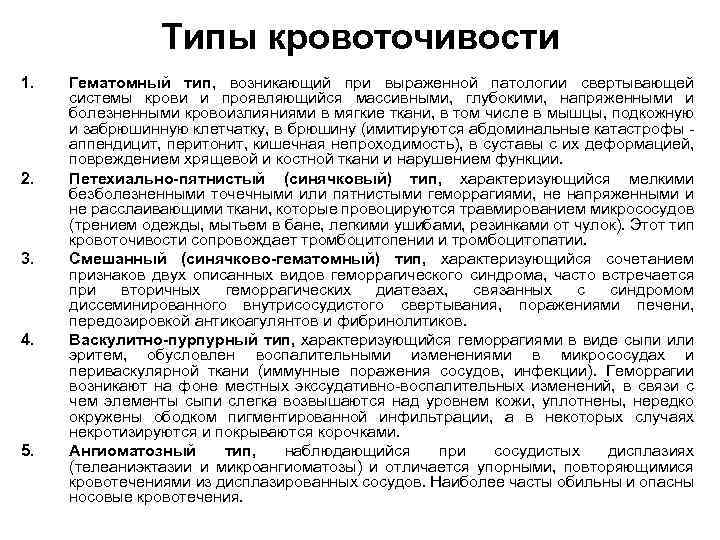 Типы кровоточивости

1. Гематомный тип, возникающий при выраженной патологии свертывающей системы крови и проявляющийся массивными, глубокими, напряженными и болезненными кровоизлияниями в мягкие ткани, в том числе в мышцы, подкожную и забрюшинную клетчатку, в брюшину (имитируются абдоминальные катастрофы - аппендицит, перитонит, кишечная непроходимость), в суставы с их деформацией, повреждением хрящевой и костной ткани и нарушением функции.

2. Петехиально-пятнистый (синячковый) тип, характеризующийся мелкими безболезненными точечными или пятнистыми геморрагиями, не напряженными и не расслаивающими ткани, которые провоцируются травмированием микрососудов (трением одежды, мытьем в бане, легкими ушибами, резинками от чулок). Этот тип кровоточивости сопровождает тромбоцитопении и тромбоцитопатии.

3. Смешанный (синячково-гематомный) тип, характеризующийся сочетанием признаков двух описанных видов геморрагического синдрома, часто встречается при вторичных геморрагических диатезах, связанных с синдромом диссеминированного внутрисосудистого свертывания, поражениями печени, передозировкой антикоагулянтов и фибринолитиков.

4. Васкулитно-пурпурный тип, характеризующийся геморрагиями в виде сыпи или эритем, обусловлен воспалительными изменениями в микрососудах и периваскулярной ткани (иммунные поражения сосудов, инфекции). Геморрагии возникают на фоне местных экссудативно-воспалительных изменений, в связи с чем элементы сыпи слегка возвышаются над уровнем кожи, уплотнены, нередко окружены ободком пигментированной инфильтрации, а в некоторых случаях некротизируются и покрываются корочками.

5. Ангиоматозный тип, наблюдающийся при сосудистых дисплазиях (телеаниэктазии и микроангиоматозы) и отличается упорными, повторяющимися кровотечениями из дисплазированных сосудов. Наиболее часты обильны и опасны носовые кровотечения.